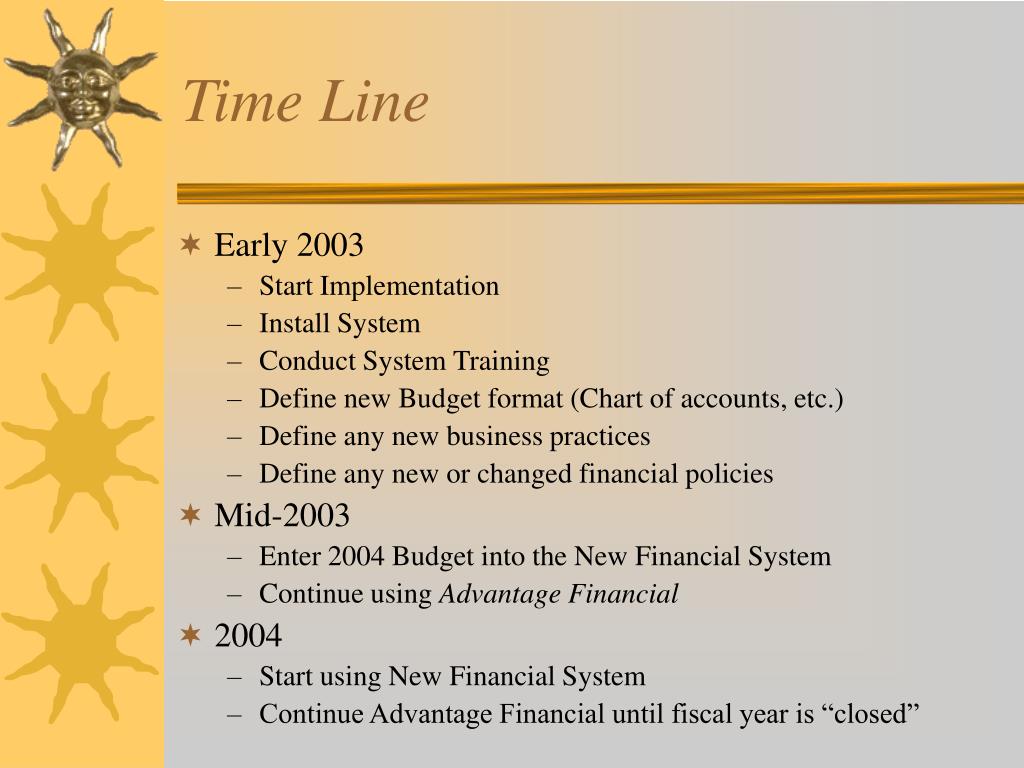 Time Line

Early 2003
– Start Implementation
– Install System
– Conduct System Training
– Define new Budget format (Chart of accounts, etc.)
– Define any new business practices
– Define any new or changed financial policies

Mid-2003
– Enter 2004 Budget into the New Financial System
– Continue using Advantage Financial

2004
– Start using New Financial System
– Continue Advantage Financial until fiscal year is “closed”